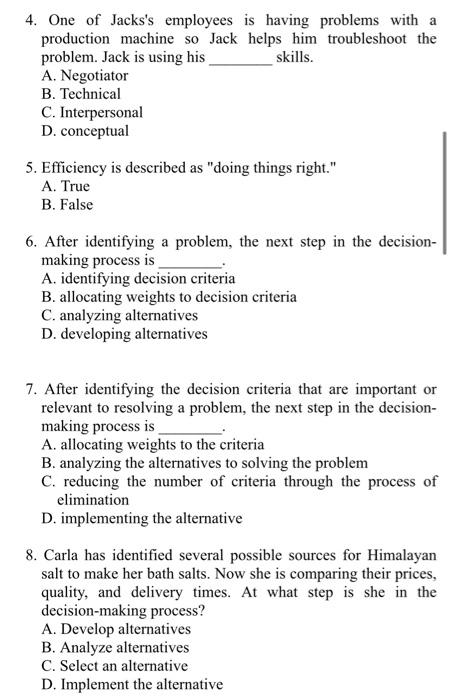 4. One of Jacks's employees is having problems with a production machine so Jack helps him troubleshoot the problem. Jack is using his ________ skills.
A. Negotiator
B. Technical
C. Interpersonal
D. conceptual

5. Efficiency is described as "doing things right."
A. True
B. False

6. After identifying a problem, the next step in the decision-making process is ________.
A. identifying decision criteria
B. allocating weights to decision criteria
C. analyzing alternatives
D. developing alternatives

7. After identifying the decision criteria that are important or relevant to resolving a problem, the next step in the decision-making process is ________.
A. allocating weights to the criteria
B. analyzing the alternatives to solving the problem
C. reducing the number of criteria through the process of elimination
D. implementing the alternative

8. Carla has identified several possible sources for Himalayan salt to make her bath salts. Now she is comparing their prices, quality, and delivery times. At what step is she in the decision-making process?
A. Develop alternatives
B. Analyze alternatives
C. Select an alternative
D. Implement the alternative